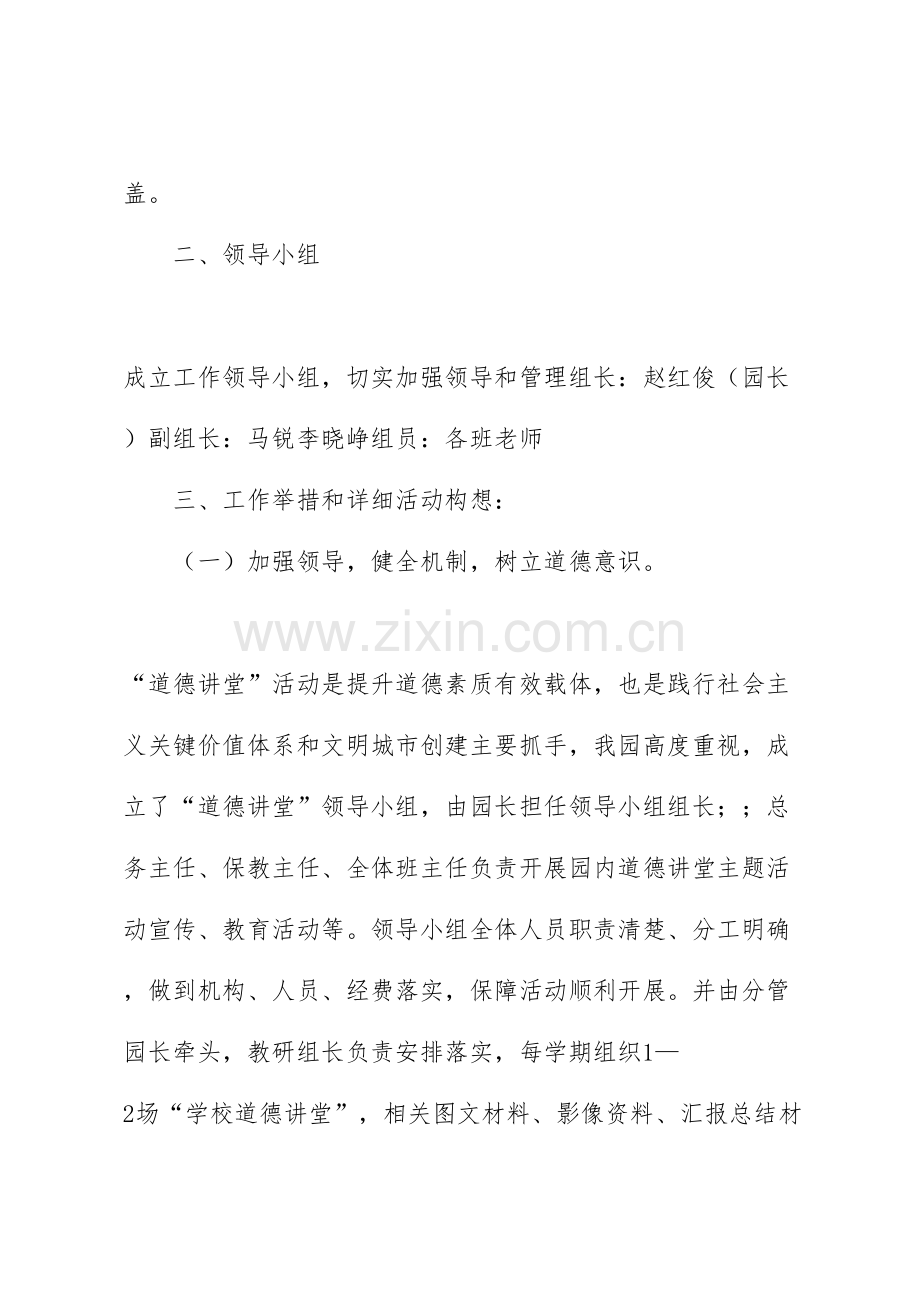 盖。

二、领导小组

成立工作领导小组，切实加强领导和管理组长：赵红俊（园长）副组长：马锐李晓峥组员：各班老师

三、工作举措和详细活动构想：

（一）加强领导，健全机制，树立道德意识。

“道德讲堂”活动是提升道德素质有效载体，也是践行社会主义关键价值体系和文明城市创建主要抓手，我园高度重视，成立了“道德讲堂”领导小组，由园长担任领导小组组长；；总务主任、保教主任、全体班主任负责开展园内道德讲堂主题活动宣传、教育活动等。领导小组全体人员职责清楚、分工明确，做到机构、人员、经费落实，保障活动顺利开展。并由分管园长牵头，教研组长负责安排落实，每学期组织1—2场“学校道德讲堂”，相关图文材料、影像资料、汇报总结材

www.zixin.com.cn